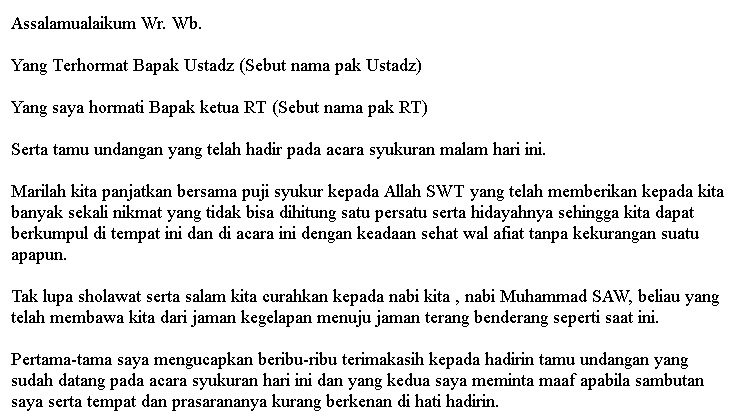 Assalamualaikum Wr. Wb.

Yang Terhormat Bapak Ustadz (Sebut nama pak Ustadz)

Yang saya hormati Bapak ketua RT (Sebut nama pak RT)

Serta tamu undangan yang telah hadir pada acara syukuran malam hari ini.

Marilah kita panjatkan bersama puji syukur kepada Allah SWT yang telah memberikan kepada kita banyak sekali nikmat yang tidak bisa dihitung satu persatu serta hidayahnya sehingga kita dapat berkumpul di tempat ini dan di acara ini dengan keadaan sehat wal afiat tanpa kekurangan suatu apapun.

Tak lupa sholawat serta salam kita curahkan kepada nabi kita , nabi Muhammad SAW, beliau yang telah membawa kita dari jaman kegelapan menuju jaman terang benderang seperti saat ini.

Pertama-tama saya mengucapkan beribu-ribu terimakasih kepada hadirin tamu undangan yang sudah datang pada acara syukuran hari ini dan yang kedua saya meminta maaf apabila sambutan saya serta tempat dan prasarananya kurang berkenan di hati hadirin.